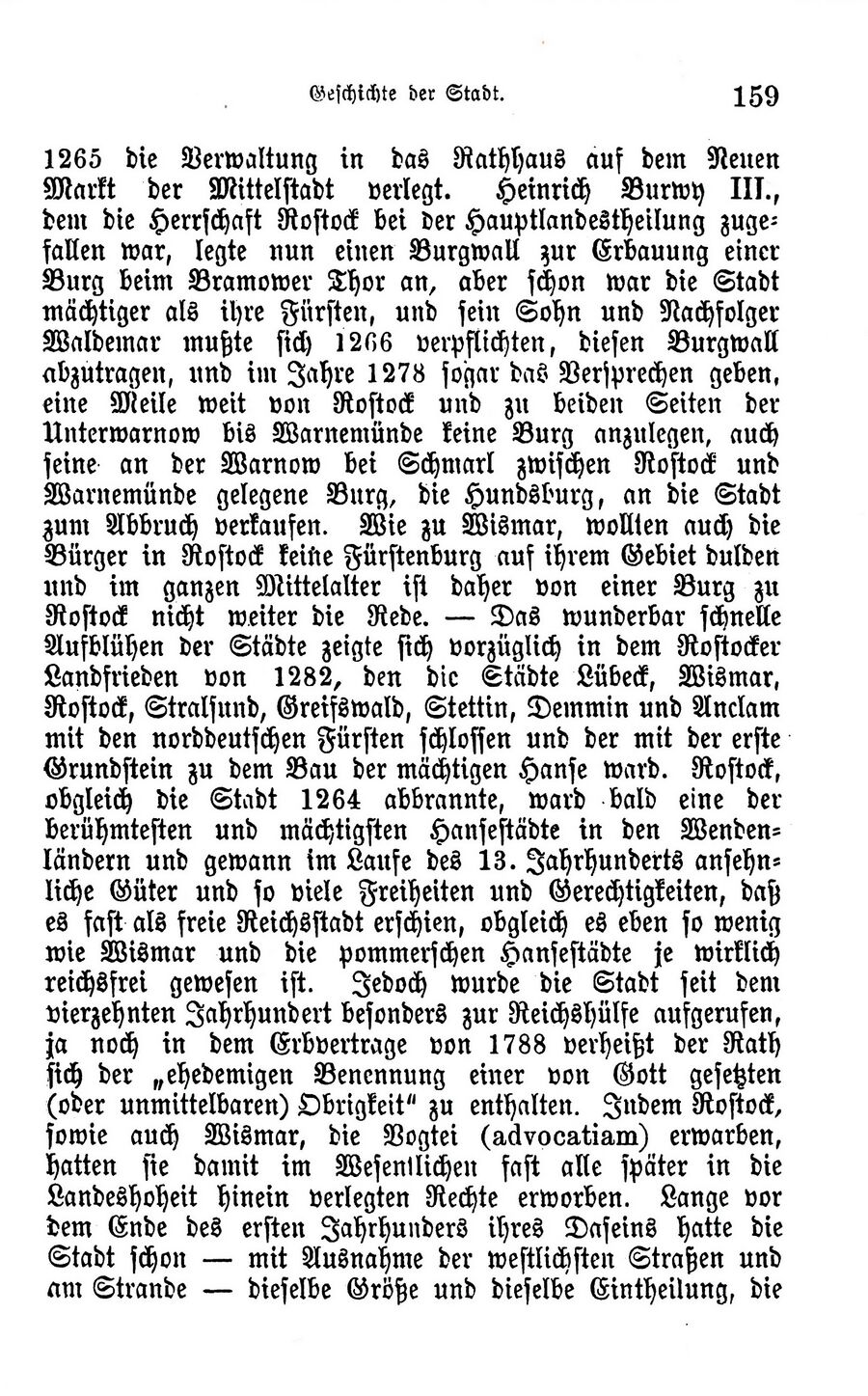 Geschichte der Stadt. 159

1265 die Verwaltung in das Rathhaus auf dem Neuen Markt der Mittelstadt verlegt. Heinrich Burwy III., dem die Herrschaft Rostock bei der Hauptlandestheilung zugefallen war, legte nun einen Burgwall zur Erbauung einer Burg beim Bramower Thor an, aber schon war die Stadt mächtiger als ihre Fürsten, und sein Sohn und Nachfolger Waldemar mußte sich 1266 verpflichten, diesen Burgwall abzutragen, und im Jahre 1278 sogar das Versprechen geben, eine Meile weit von Rostock und zu beiden Seiten der Unterwarnow bis Warnemünde keine Burg anzulegen, auch seine an der Warnow bei Schmarl zwischen Rostock und Warnemünde gelegene Burg, die Hundsburg, an die Stadt zum Abbruch verkaufen. Wie zu Wismar, wollten auch die Bürger in Rostock keine Fürstenburg auf ihrem Gebiet dulden und im ganzen Mittelalter ist daher von einer Burg zu Rostock nicht weiter die Rede. — Das wunderbar schnelle Aufblühen der Städte zeigte sich vorzüglich in dem Rostocker Landfrieden von 1282, den die Städte Lübeck, Wismar, Rostock, Stralsund, Greifswald, Stettin, Demmin und Anclam mit den norddeutschen Fürsten schlossen und der mit der erste Grundstein zu dem Bau der mächtigen Hanse ward. Rostock, obgleich die Stadt 1264 abbrannte, ward bald eine der berühmtesten und mächtigsten Hansestädte in den Wendenländern und gewann im Laufe des 13. Jahrhunderts ansehnliche Güter und so viele Freiheiten und Gerechtigkeiten, daß es fast als freie Reichsstadt erschien, obgleich es eben so wenig wie Wismar und die pommerschen Hansestädte je wirklich reichsfrei gewesen ist. Jedoch wurde die Stadt seit dem vierzehnten Jahrhundert besonders zur Reichshülfe aufgerufen, ja noch in dem Erbvertrage von 1788 verheißt der Rath sich der „ehedemigen Benennung einer von Gott gesetzten (oder unmittelbaren) Obrigkeit“ zu enthalten. Indem Rostock, sowie auch Wismar, die Vogtei (advocatiam) erwarben, hatten sie damit im Wesentlichen fast alle später in die Landeshoheit hinein verlegten Rechte erworben. Lange vor dem Ende des ersten Jahrhunders ihres Daseins hatte die Stadt schon — mit Ausnahme der westlichsten Straßen und am Strande — dieselbe Größe und dieselbe Eintheilung, die